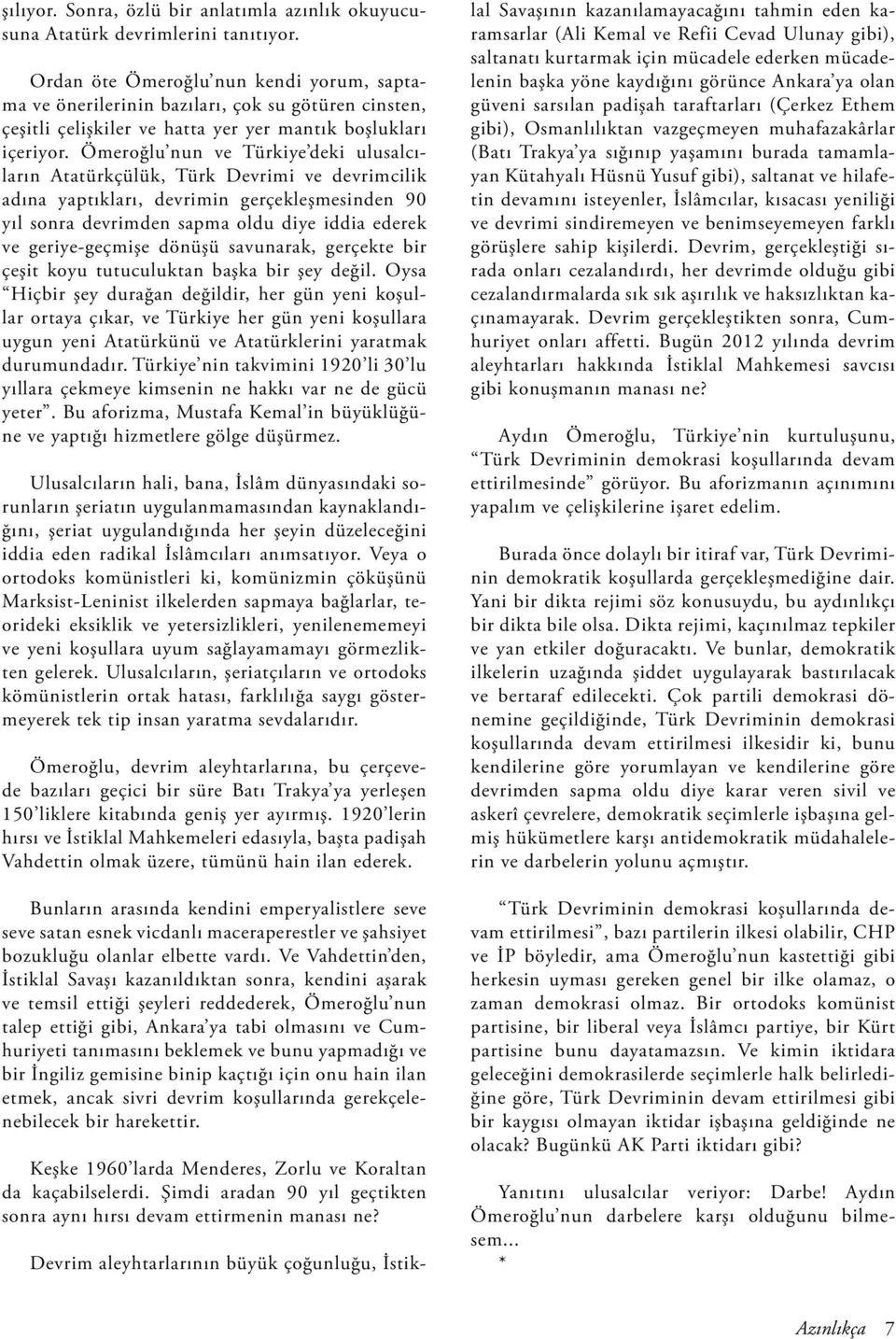 şılıyor. Sonra, özlü bir anlatımla azınlık okuyucusuna Atatürk devrimlerini tanıtıyor.

Ordan öte Ömeroğlu'nun kendi yorum, saptama ve önerilerinin bazıları, çok su götüren cinsten, çeşitli çelişkiler ve hatta yer yer mantık boşlukları içeriyor. Ömeroğlu'nun ve Türkiye'deki ulusalcıların Atatürkçülük, Türk Devrimi ve devrimcilik adına yaptıkları, devrimin gerçekleşmesinden 90 yıl sonra devrimden sapma oldu diye iddia ederek ve geriye-geçmişe dönüşü savunarak, gerçekte bir çeşit koyu tutuculuktan başka bir şey değil. Oysa "Hiçbir şey durağan değildir, her gün yeni koşullar ortaya çıkar, ve Türkiye her gün yeni koşullara uygun yeni Atatürkünü ve Atatürklerini yaratmak durumundadır. Türkiye'nin takvimini 1920'li 30'lu yıllara çekmeye kimsenin ne hakkı var ne de gücü yeter". Bu aforizma, Mustafa Kemal'in büyüklüğüne ve yaptığı hizmetlere gölge düşürmez.

Ulusalcıların hali, bana, İslâm dünyasındaki sorunların şeriatın uygulanmamasından kaynaklandığını, şeriat uygulandığında her şeyin düzeleceğini iddia eden radikal İslâmcıları anımsatıyor. Veya o ortodoks komünistleri ki, komünizmin çöküşünü Marksist-Leninist ilkelerden sapmaya bağlarlar, teorideki eksiklik ve yetersizlikleri, yenilenememeyi ve yeni koşullara uyum sağlayamamayı görmezlikten gelerek. Ulusalcıların, şeriatçıların ve ortodoks kömünistlerin ortak hatası, farklılığa saygı göstermeyerek tek tip insan yaratma sevdalarıdır.

Ömeroğlu, devrim aleyhtarlarına, bu çerçevede bazıları geçici bir süre Batı Trakya'ya yerleşen 150'liklere kitabında geniş yer ayırmış. 1920'lerin hırsı ve İstiklal Mahkemeleri edasıyla, başta padişah Vahdettin olmak üzere, tümünü hain ilan ederek.

Bunların arasında kendini emperyalistlere seve seve satan esnek vicdanlı maceraperestler ve şahsiyet bozukluğu olanlar elbette vardı. Ve Vahdettin'den, İstiklal Savaşı kazanıldıktan sonra, kendini aşarak ve temsil ettiği şeyleri reddederek, Ömeroğlu'nun talep ettiği gibi, Ankara'ya tabi olmasını ve Cumhuriyeti tanımasını beklemek ve bunu yapmadığı ve bir İngiliz gemisine binip kaçtığı için onu hain ilan etmek, ancak sivri devrim koşullarında gerekçelenebilecek bir harekettir.

Keşke 1960'larda Menderes, Zorlu ve Koraltan da kaçabilselerdi. Şimdi aradan 90 yıl geçtikten sonra aynı hırsı devam ettirmenin manası ne?

Devrim aleyhtarlarının büyük çoğunluğu, İstiklal Savaşının kazanılamayacağını tahmin eden karamsarlar (Ali Kemal ve Refii Cevad Ulunay gibi), saltanatı kurtarmak için mücadele ederken mücadelenin başka yöne kaydığını görünce Ankara'ya olan güveni sarsılan padişah taraftarları (Çerkez Ethem gibi), Osmanlılıktan vazgeçmeyen muhafazakârlar (Batı Trakya'ya sığınıp yaşamını burada tamamlayan Kütahyalı Hüsnü Yusuf gibi), saltanat ve hilafetin devamını isteyenler, İslâmcılar, kısacası yeniliği ve devrimi sindiremeyen ve benimseyemeyen farklı görüşlere sahip kişilerdi. Devrim, gerçekleştiği sırada onları cezalandırdı, her devrimde olduğu gibi cezalandırmalarda sık sık aşırılık ve haksızlıktan kaçınamayarak. Devrim gerçekleştikten sonra, Cumhuriyet onları affetti. Bugün 2012 yılında devrim aleyhtarları hakkında İstiklal Mahkemesi savcısı gibi konuşmanın manası ne?

Aydın Ömeroğlu, Türkiye'nin kurtuluşunu, "Türk Devriminin demokrasi koşullarında devam ettirilmesinde" görüyor. Bu aforizmanın açınımını yapalım ve çelişkilerine işaret edelim.

Burada önce dolaylı bir itiraf var, Türk Devriminin demokratik koşullarda gerçekleşmediğine dair. Yani bir dikta rejimi söz konusuydu, bu aydınlıkçı bir dikta bile olsa. Dikta rejimi, kaçınılmaz tepkiler ve yan etkiler doğuracaktı. Ve bunlar, demokratik ilkelerin uzağında şiddet uygulayarak bastırılacak ve bertaraf edilecekti. Çok partili demokrasi dönemine geçildiğinde, Türk Devriminin demokrasi koşullarında devam ettirilmesi ilkesidir ki, bunu kendilerine göre yorumlayan ve kendilerine göre devrimden sapma oldu diye karar veren sivil ve askerî çevrelere, demokratik seçimlerle işbaşına gelmiş hükümetlere karşı antidemokratik müdahalelerin ve darbelerin yolunu açmıştır.

"Türk Devriminin demokrasi koşullarında devam ettirilmesi", bazı partilerin ilkesi olabilir, CHP ve İP böyledir, ama Ömeroğlu'nun kastettiği gibi herkesin uyması gereken genel bir ilke olamaz, o zaman demokrasi olmaz. Bir ortodoks komünist partisine, bir liberal veya İslâmcı partiye, bir Kürt partisine bunu dayatamazsın. Ve kimin iktidara geleceğini demokrasilerde seçimlerle halk belirlediğine göre, Türk Devriminin devam ettirilmesi gibi bir kaygısı olmayan iktidar işbaşına geldiğinde ne olacak? Bugünkü AK Parti iktidarı gibi?

Yanıtını ulusalcılar veriyor: Darbe! Aydın Ömeroğlu'nun darbelere karşı olduğunu bilmesem...
*

Azınlıkça 7